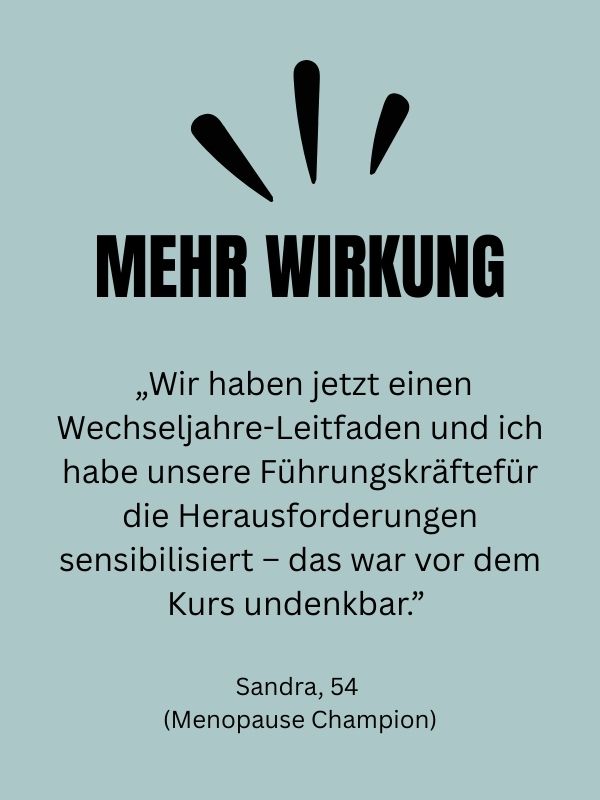 MEHR WIRKUNG

„Wir haben jetzt einen Wechseljahre-Leitfaden und ich habe unsere Führungskräftefür die Herausforderungen sensibilisiert – das war vor dem Kurs undenkbar."

Sandra, 54
(Menopause Champion)